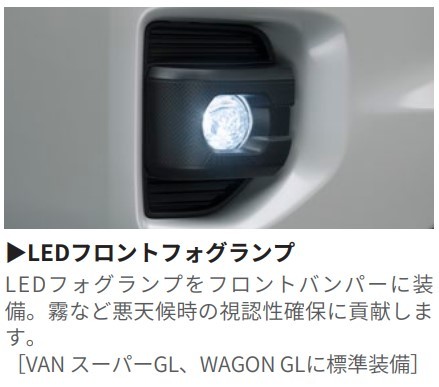 ▶LEDフロントフォグランプ

LEDフォグランプをフロントバンパーに装備。霧など悪天候時の視認性確保に貢献します。
［VAN スーパーGL、WAGON GLに標準装備］